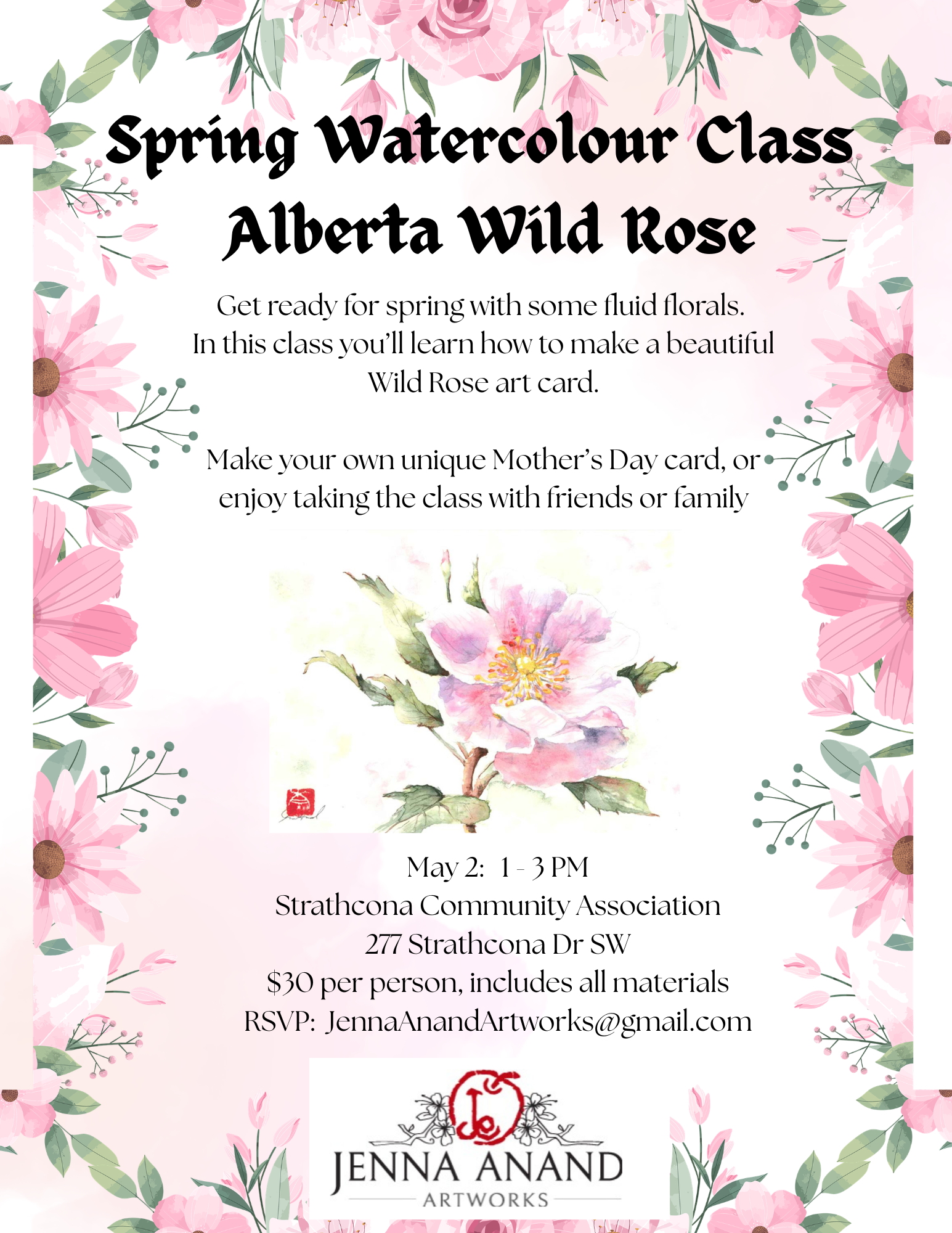 Spring Watercolour Class
Alberta Wild Rose

Get ready for spring with some fluid florals. In this class you'll learn how to make a beautiful Wild Rose art card.

Make your own unique Mother's Day card, or enjoy taking the class with friends or family

May 2: 1 - 3 PM
Strathcona Community Association
277 Strathcona Dr SW
$30 per person, includes all materials
RSVP: JennaAnandArtworks@gmail.com

JENNA ANAND
ARTWORKS